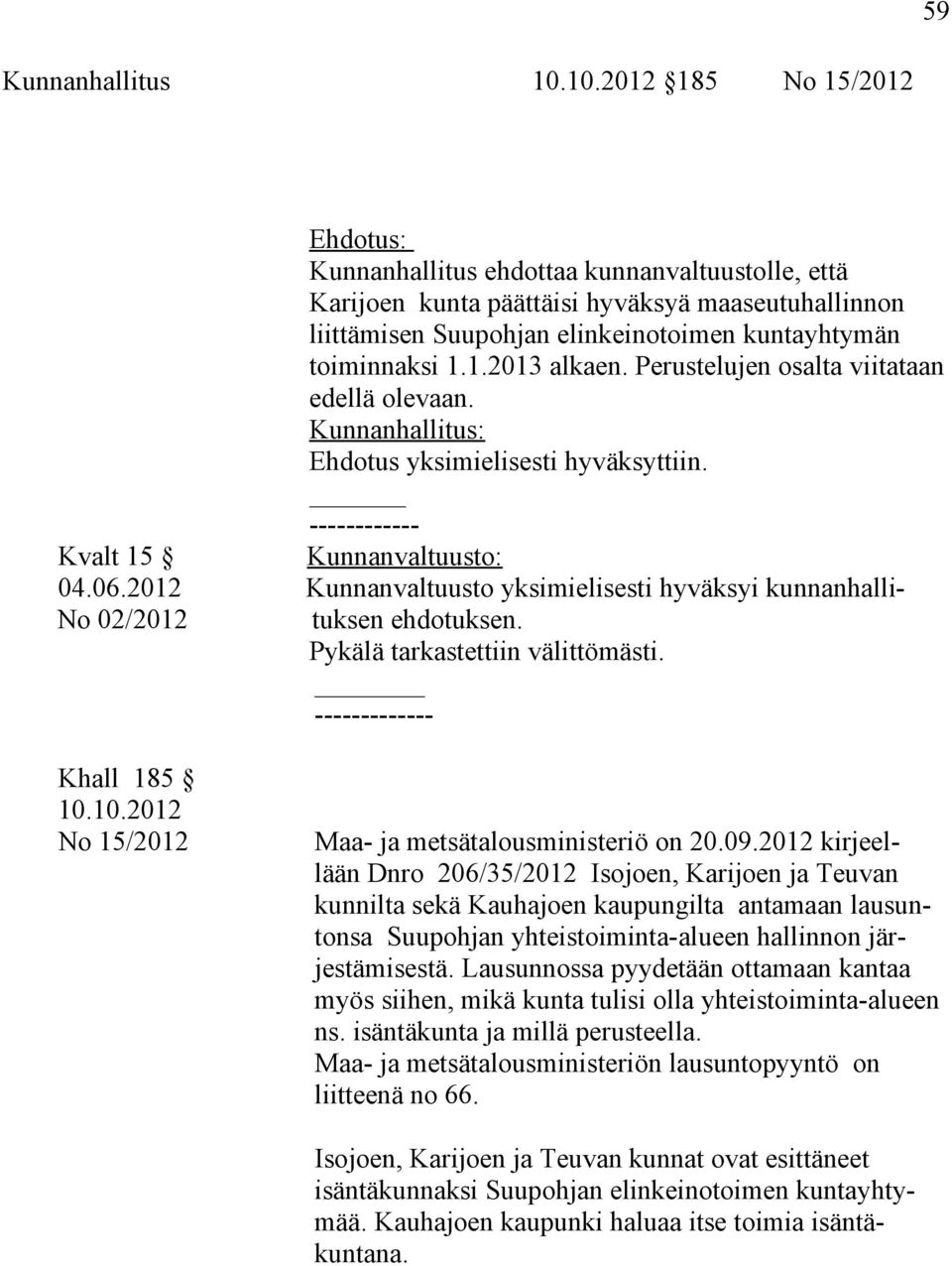 59

Kunnanhallitus 10.10.2012 185 No 15/2012

Ehdotus:
Kunnanhallitus ehdottaa kunnanvaltuustolle, että Karijoen kunta päättäisi hyväksyä maaseutuhallinnon liittämisen Suupohjan elinkeinotoimen kuntayhtymän toiminnaksi 1.1.2013 alkaen. Perustelujen osalta viitataan edellä olevaan.
Kunnanhallitus:
Ehdotus yksimielisesti hyväksyttiin.

------------

Kvalt 15
04.06.2012
No 02/2012

Kunnanvaltuusto:
Kunnanvaltuusto yksimielisesti hyväksyi kunnanhallituksen ehdotuksen.
Pykälä tarkastettiin välittömästi.

-------------

Khall 185
10.10.2012
No 15/2012

Maa- ja metsätalousministeriö on 20.09.2012 kirjeellään Dnro 206/35/2012 Isojoen, Karijoen ja Teuvan kunnilta sekä Kauhajoen kaupungilta antamaan lausuntonsa Suupohjan yhteistoiminta-alueen hallinnon järjestämisestä. Lausunnossa pyydetään ottamaan kantaa myös siihen, mikä kunta tulisi olla yhteistoiminta-alueen ns. isäntäkunta ja millä perusteella.
Maa- ja metsätalousministeriön lausuntopyyntö on liitteenä no 66.

Isojoen, Karijoen ja Teuvan kunnat ovat esittäneet isäntäkunnaksi Suupohjan elinkeinotoimen kuntayhtymää. Kauhajoen kaupunki haluaa itse toimia isäntäkuntana.